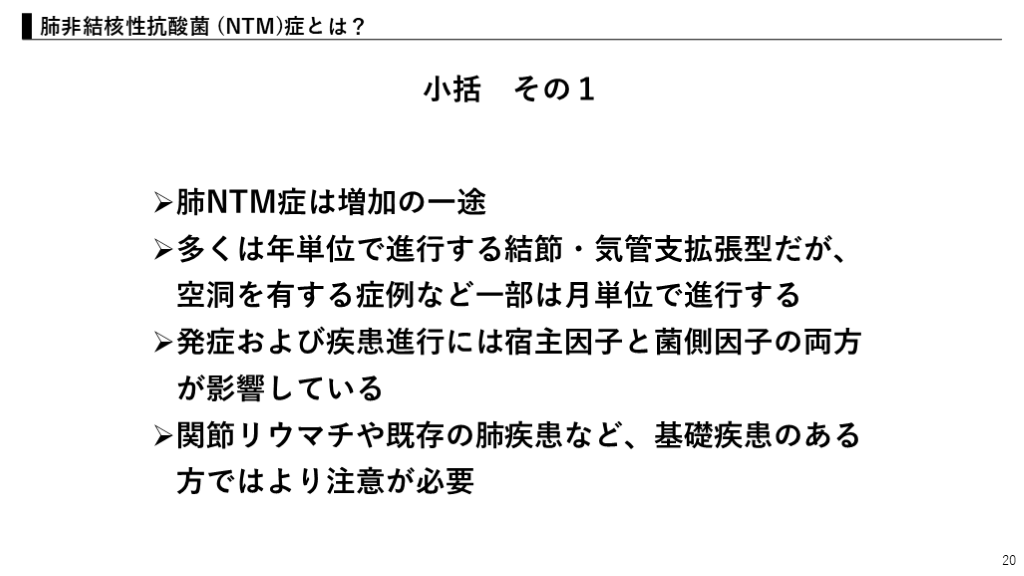 肺非結核性抗酸菌(NTM)症とは？

小括 その1

➢肺NTM症は増加の一途

➢多くは年単位で進行する結節・気管支拡張型だが、空洞を有する症例など一部は月単位で進行する

➢発症および疾患進行には宿主因子と菌側因子の両方が影響している

➢関節リウマチや既存の肺疾患など、基礎疾患のある方ではより注意が必要

20